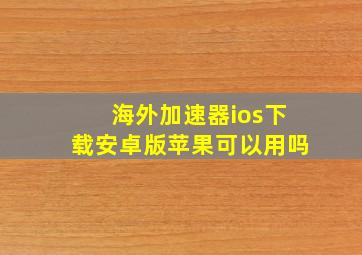 海外加速器ios下载安卓版苹果可以用吗